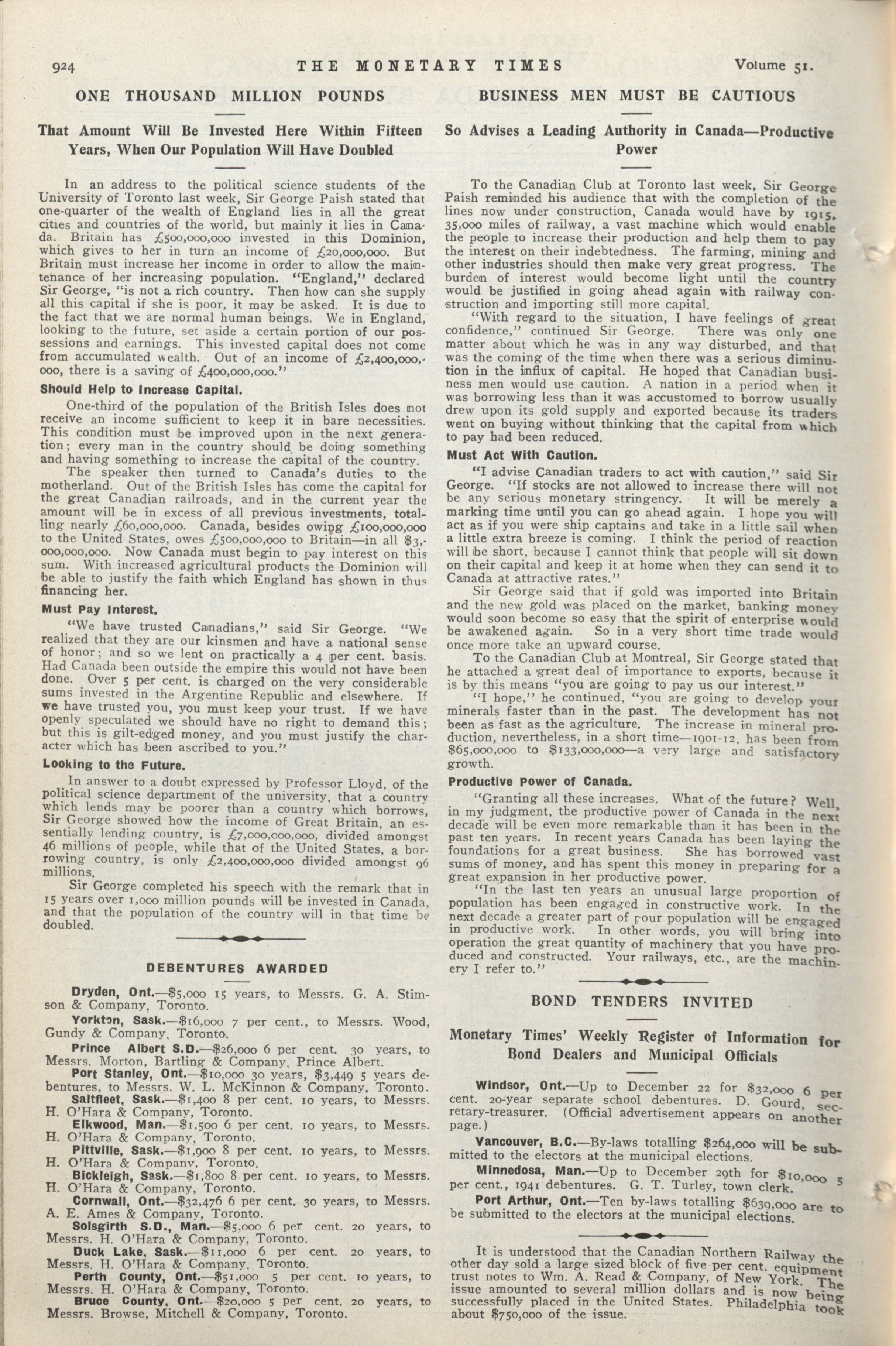 924 THE MONETARY TIMES Volume 51.

ONE THOUSAND MILLION POUNDS

That Amount Will Be Invested Here Within Fifteen Years, When Our Population Will Have Doubled

In an address to the political science students of the University of Toronto last week, Sir George Paish stated that one-quarter of the wealth of England lies in all the great cities and countries of the world, but mainly it lies in Canada. Britain has £500,000,000 invested in this Dominion, which gives to her in turn an income of £20,000,000. But Britain must increase her income in order to allow the maintenance of her increasing population. "England," declared Sir George, "is not a rich country. Then how can she supply all this capital if she is poor, it may be asked. It is due to the fact that we are normal human beings. We in England, looking to the future, set aside a certain portion of our possessions and earnings. This invested capital does not come from accumulated wealth. Out of an income of £2,400,000,000, there is a saving of £400,000,000."

Should Help to Increase Capital.

One-third of the population of the British Isles does not receive an income sufficient to keep it in bare necessities. This condition must be improved upon in the next generation; every man in the country should be doing something and having something to increase the capital of the country.

The speaker then turned to Canada's duties to the motherland. Out of the British Isles has come the capital for the great Canadian railroads, and in the current year the amount will be in excess of all previous investments, totalling nearly £60,000,000. Canada, besides owing £100,000,000 to the United States, owes £500,000,000 to Britain—in all $3,000,000,000. Now Canada must begin to pay interest on this sum. With increased agricultural products the Dominion will be able to justify the faith which England has shown in thus financing her.

Must Pay Interest.

"We have trusted Canadians," said Sir George. "We realized that they are our kinsmen and have a national sense of honor; and so we lent on practically a 4 per cent. basis. Had Canada been outside the empire this would not have been done. Over 5 per cent. is charged on the very considerable sums invested in the Argentine Republic and elsewhere. If we have trusted you, you must keep your trust. If we have openly speculated we should have no right to demand this; but this is gilt-edged money, and you must justify the character which has been ascribed to you."

Looking to the Future.

In answer to a doubt expressed by Professor Lloyd, of the political science department of the university, that a country which lends may be poorer than a country which borrows, Sir George showed how the income of Great Britain, an essentially lending country, is £7,000,000,000, divided amongst 46 millions of people, while that of the United States, a borrowing country, is only £2,400,000,000 divided amongst 96 millions.

Sir George completed his speech with the remark that in 15 years over 1,000 million pounds will be invested in Canada, and that the population of the country will in that time be doubled.

DEBENTURES AWARDED

Dryden, Ont.—$5,000 15 years, to Messrs. G. A. Stimson & Company, Toronto.

Yorkton, Sask.—$16,000 7 per cent., to Messrs. Wood, Gundy & Company, Toronto.

Prince Albert S.D.—$26,000 6 per cent. 30 years, to Messrs. Morton, Bartling & Company, Prince Albert.

Port Stanley, Ont.—$10,000 30 years, $3,449 5 years debentures, to Messrs. W. L. McKinnon & Company, Toronto.

Saltfleet, Sask.—$1,400 8 per cent. 10 years, to Messrs. H. O'Hara & Company, Toronto.

Elkwood, Man.—$1,500 6 per cent. 10 years, to Messrs. H. O'Hara & Company, Toronto.

Pittville, Sask.—$1,900 8 per cent. 10 years, to Messrs. H. O'Hara & Company, Toronto.

Bickleigh, Sask.—$1,800 8 per cent. 10 years, to Messrs. H. O'Hara & Company, Toronto.

Cornwall, Ont.—$32,476 6 per cent. 30 years, to Messrs. A. E. Ames & Company, Toronto.

Solsgirth S.D., Man.—$5,000 6 per cent. 20 years, to Messrs. H. O'Hara & Company, Toronto.

Duck Lake, Sask.—$11,000 6 per cent. 20 years, to Messrs. H. O'Hara & Company, Toronto.

Perth County, Ont.—$51,000 5 per cent. 10 years, to Messrs. H. O'Hara & Company, Toronto.

Bruce County, Ont.—$20,000 5 per cent. 20 years, to Messrs. Browse, Mitchell & Company, Toronto.

BUSINESS MEN MUST BE CAUTIOUS

So Advises a Leading Authority in Canada—Productive Power

To the Canadian Club at Toronto last week, Sir George Paish reminded his audience that with the completion of the lines now under construction, Canada would have by 1915, 35,000 miles of railway, a vast machine which would enable the people to increase their production and help them to pay the interest on their indebtedness. The farming, mining and other industries should then make very great progress. The burden of interest would become light until the country would be justified in going ahead again with railway construction and importing still more capital.

"With regard to the situation, I have feelings of great confidence," continued Sir George. There was only one matter about which he was in any way disturbed, and that was the coming of the time when there was a serious diminution in the influx of capital. He hoped that Canadian business men would use caution. A nation in a period when it was borrowing less than it was accustomed to borrow usually drew upon its gold supply and exported because its traders went on buying without thinking that the capital from which to pay had been reduced.

Must Act With Caution.

"I advise Canadian traders to act with caution," said Sir George. "If stocks are not allowed to increase there will not be any serious monetary stringency. It will be merely a marking time until you can go ahead again. I hope you will act as if you were ship captains and take in a little sail when a little extra breeze is coming. I think the period of reaction will be short, because I cannot think that people will sit down on their capital and keep it at home when they can send it to Canada at attractive rates."

Sir George said that if gold was imported into Britain and the new gold was placed on the market, banking money would soon become so easy that the spirit of enterprise would be awakened again. So in a very short time trade would once more take an upward course.

To the Canadian Club at Montreal, Sir George stated that he attached a great deal of importance to exports, because it is by this means "you are going to pay us our interest."

"I hope," he continued, "you are going to develop your minerals faster than in the past. The development has not been as fast as the agriculture. The increase in mineral production, nevertheless, in a short time—1901-12, has been from $65,000,000 to $133,000,000—a very large and satisfactory growth.

Productive Power of Canada.

"Granting all these increases. What of the future? Well, in my judgment, the productive power of Canada in the next decade will be even more remarkable than it has been in the past ten years. In recent years Canada has been laying the foundations for a great business. She has borrowed vast sums of money, and has spent this money in preparing for a great expansion in her productive power.

"In the last ten years an unusual large proportion of population has been engaged in constructive work. In the next decade a greater part of your population will be engaged in productive work. In other words, you will bring into operation the great quantity of machinery that you have produced and constructed. Your railways, etc., are the machinery I refer to."

BOND TENDERS INVITED

Monetary Times' Weekly Register of Information for Bond Dealers and Municipal Officials

Windsor, Ont.—Up to December 22 for $32,000 6 per cent. 20-year separate school debentures. D. Gourd, secretary-treasurer. (Official advertisement appears on another page.)

Vancouver, B.C.—By-laws totalling $264,000 will be submitted to the electors at the municipal elections.

Minnedosa, Man.—Up to December 29th for $10,000 5 per cent., 1941 debentures. G. T. Turley, town clerk.

Port Arthur, Ont.—Ten by-laws totalling $639,000 are to be submitted to the electors at the municipal elections.

It is understood that the Canadian Northern Railway the other day sold a large sized block of five per cent. equipment trust notes to Wm. A. Read & Company, of New York. The issue amounted to several million dollars and is now being successfully placed in the United States. Philadelphia took about $750,000 of the issue.